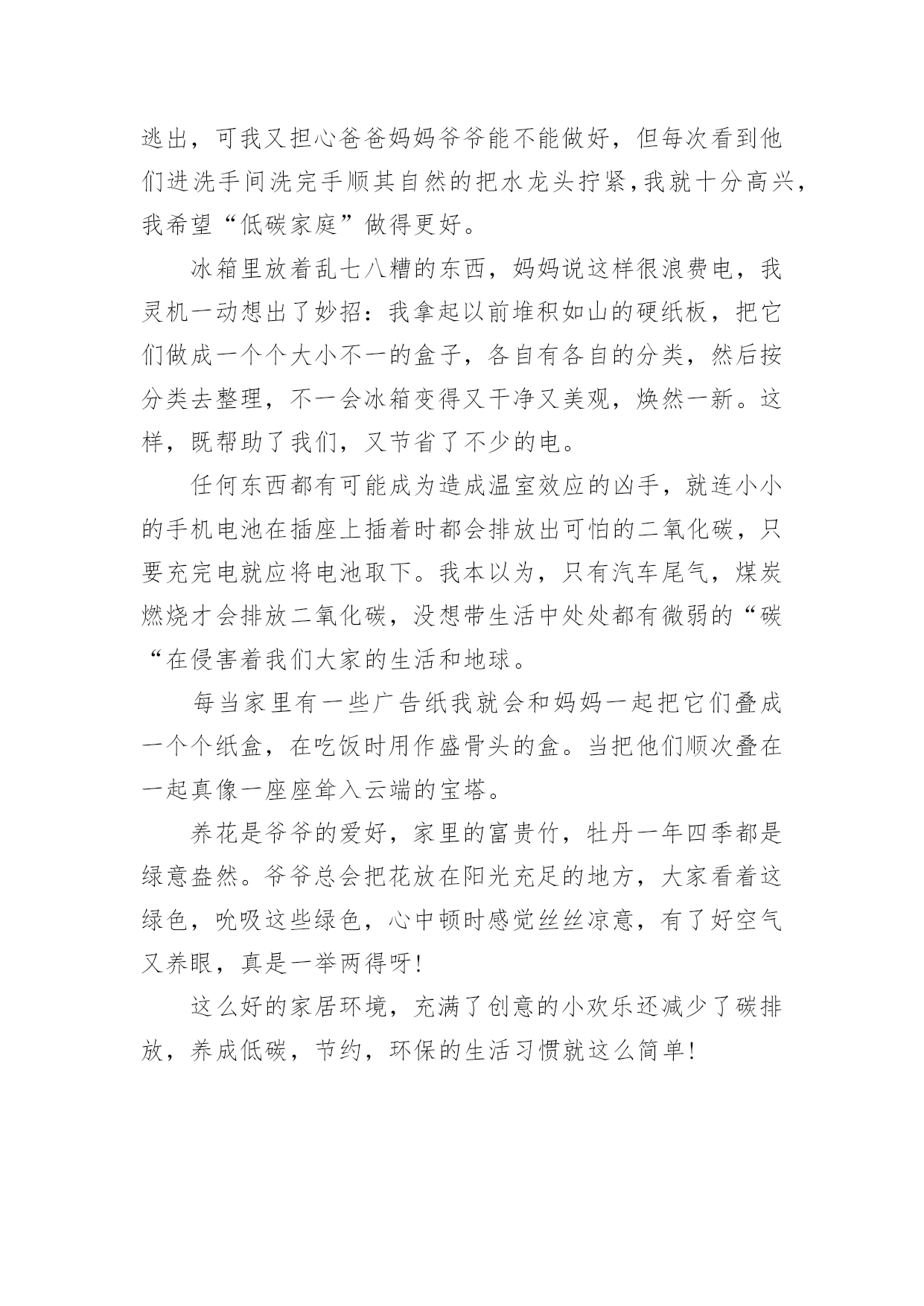 逃出，可我又担心爸爸妈妈爷爷能不能做好，但每次看到他们进洗手间洗完手顺其自然的把水龙头拧紧，我就十分高兴，我希望“低碳家庭”做得更好。

冰箱里放着乱七八糟的东西，妈妈说这样很浪费电，我灵机一动想出了妙招：我拿起以前堆积如山的硬纸板，把它们做成一个个大小不一的盒子，各自有各自的分类，然后按分类去整理，不一会冰箱变得又干净又美观，焕然一新。这样，既帮助了我们，又节省了不少的电。

任何东西都有可能成为造成温室效应的凶手，就连小小的手机电池在插座上插着时都会排放出可怕的二氧化碳，只要充完电就应将电池取下。我本以为，只有汽车尾气，煤炭燃烧才会排放二氧化碳，没想带生活中处处都有微弱的“碳“在侵害着我们大家的生活和地球。

每当家里有一些广告纸我就会和妈妈一起把它们叠成一个个纸盒，在吃饭时用作盛骨头的盒。当把他们顺次叠在一起真像一座座耸入云端的宝塔。

养花是爷爷的爱好，家里的富贵竹，牡丹一年四季都是绿意盎然。爷爷总会把花放在阳光充足的地方，大家看着这绿色，吮吸这些绿色，心中顿时感觉丝丝凉意，有了好空气又养眼，真是一举两得呀！

这么好的家居环境，充满了创意的小欢乐还减少了碳排放，养成低碳，节约，环保的生活习惯就这么简单！